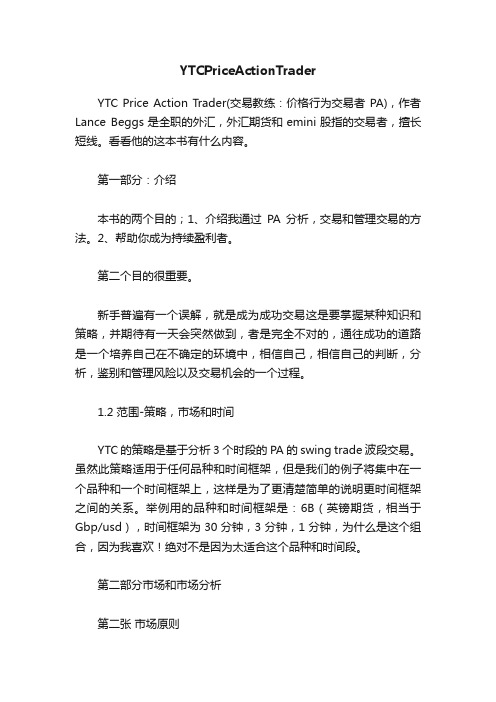 YTCPriceActionTrader

YTC Price Action Trader(交易教练：价格行为交易者 PA)，作者 Lance Beggs 是全职的外汇，外汇期货和 emini 股指的交易者，擅长短线。看看他的这本书有什么内容。

第一部分：介绍

本书的两个目的；1、介绍我通过 PA 分析，交易和管理交易的方法。2、帮助你成为持续盈利者。

第二个目的很重要。

新手普遍有一个误解，就是成为成功交易这是要掌握某种知识和策略，并期待有一天会突然做到，者是完全不对的，通往成功的道路是一个培养自己在不确定的环境中，相信自己，相信自己的判断，分析，鉴别和管理风险以及交易机会的一个过程。

1.2 范围-策略，市场和时间

YTC 的策略是基于分析 3 个时段的 PA 的 swing trade 波段交易。虽然此策略适用于任何品种和时间框架，但是我们的例子将集中在一个品种和一个时间框架上，这样是为了更清楚简单的说明更时间框架之间的关系。举例用的品种和时间框架是：6B（英镑期货，相当于 Gbp/usd），时间框架为 30 分钟，3 分钟，1 分钟，为什么是这个组合，因为我喜欢！绝对不是因为太适合这个品种和时间段。

第二部分市场和市场分析

第二张 市场原则